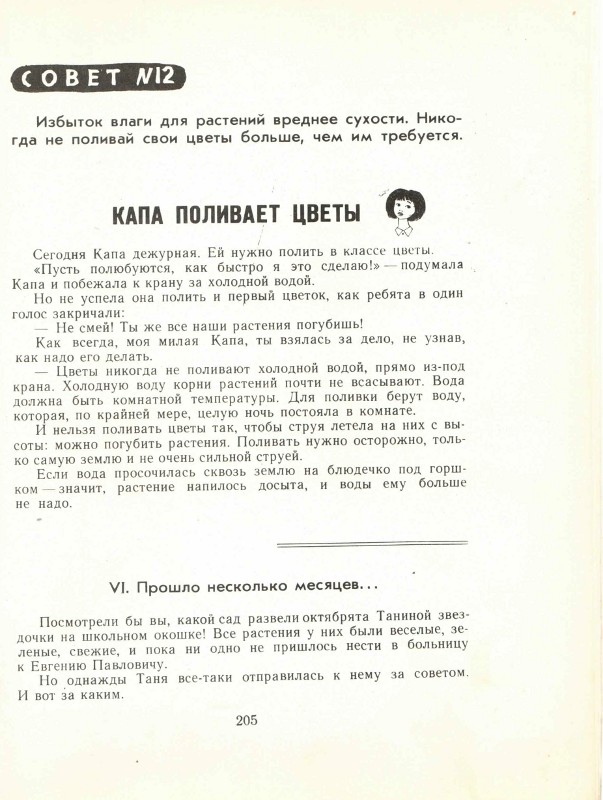 СОВЕТ №12

Избыток влаги для растений вреднее сухости. Никогда не поливай свои цветы больше, чем им требуется.

КАПА ПОЛИВАЕТ ЦВЕТЫ

Сегодня Капа дежурная. Ей нужно полить в классе цветы.
«Пусть полюбуются, как быстро я это сделаю!» — подумала Капа и побежала к крану за холодной водой.
Но не успела она полить и первый цветок, как ребята в один голос закричали:
— Не смей! Ты же все наши растения погубишь!
Как всегда, моя милая Капа, ты взялась за дело, не узнав, как надо его делать.
— Цветы никогда не поливают холодной водой, прямо из-под крана. Холодную воду корни растений почти не всасывают. Вода должна быть комнатной температуры. Для поливки берут воду, которая, по крайней мере, целую ночь постояла в комнате.
И нельзя поливать цветы так, чтобы струя летела на них с высоты: можно погубить растения. Поливать нужно осторожно, только самую землю и не очень сильной струей.
Если вода просочилась сквозь землю на блюдечко под горшком — значит, растение напилось досыта, и воды ему больше не надо.

VI. Прошло несколько месяцев...

Посмотрели бы вы, какой сад развели октябрята Таниной звездочки на школьном окошке! Все растения у них были веселые, зеленые, свежие, и пока ни одно не пришлось нести в больницу к Евгению Павловичу.
Но однажды Таня все-таки отправилась к нему за советом. И вот за каким.

205